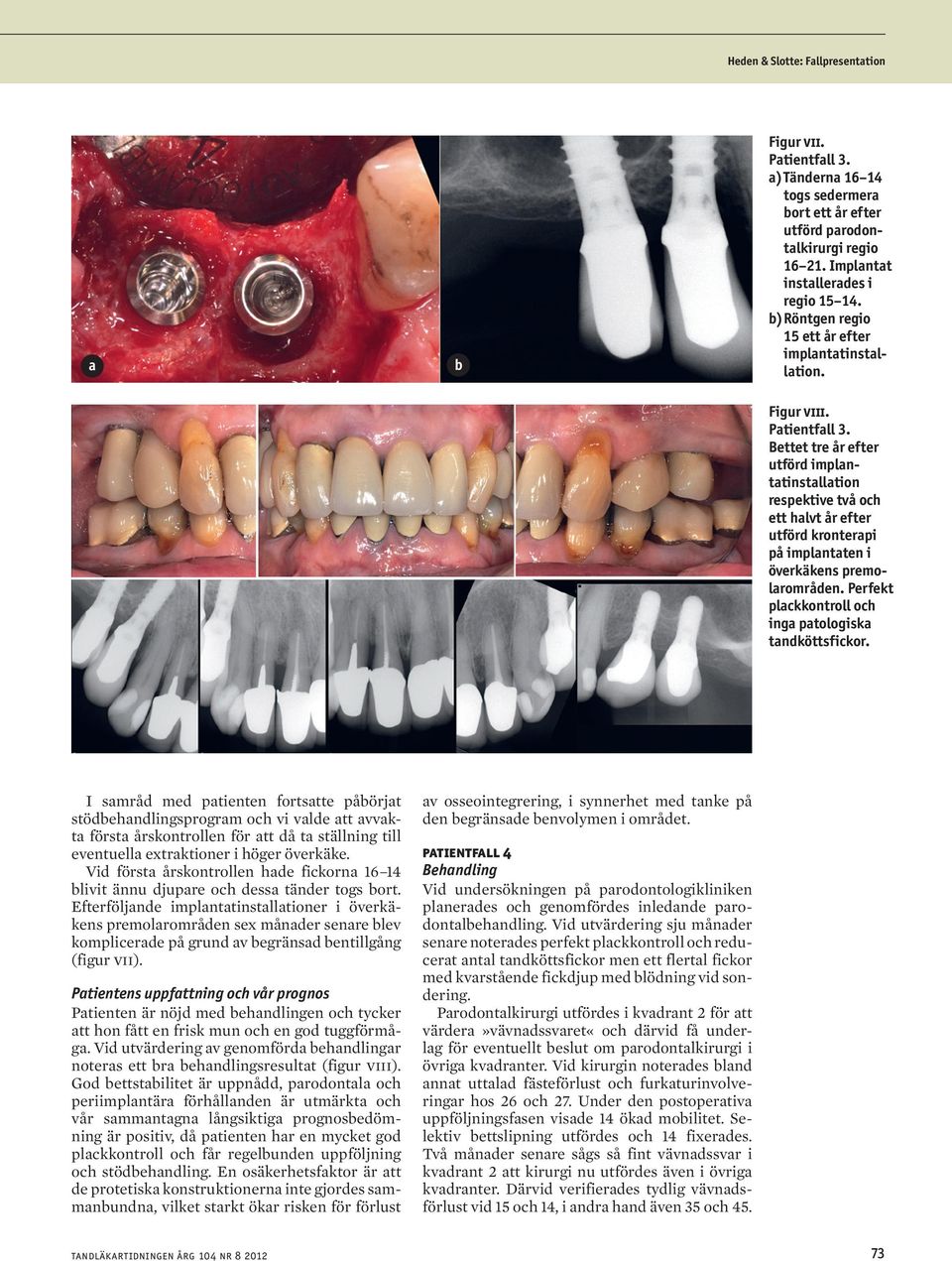 Heden & Slotte: Fallpresentation

a

b

Figur VII.
Patientfall 3.
a) Tänderna 16–14 togs sedermera bort ett år efter utförd parodontalkirurgi regio 16–21. Implantat installerades i regio 15–14.
b) Röntgen regio 15 ett år efter implantatinstallation.

Figur VIII.
Patientfall 3.
Bettet tre år efter utförd implantatinstallation respektive två och ett halvt år efter utförd kronterapi på implantaten i överkäkens premolarområden. Perfekt plackkontroll och inga patologiska tandköttsfickor.

I samråd med patienten fortsatte påbörjat stödbehandlingsprogram och vi valde att avvakta första årskontrollen för att då ta ställning till eventuella extraktioner i höger överkäke.

Vid första årskontrollen hade fickorna 16–14 blivit ännu djupare och dessa tänder togs bort. Efterföljande implantatinstallationer i överkäkens premolarområden sex månader senare blev komplicerade på grund av begränsad bentillgång (figur VII).

Patientens uppfattning och vår prognos
Patienten är nöjd med behandlingen och tycker att hon fått en frisk mun och en god tuggförmåga. Vid utvärdering av genomförda behandlingar noteras ett bra behandlingsresultat (figur VIII). God bettstabilitet är uppnådd, parodontala och periimplantära förhållanden är utmärkta och vår sammantagna långsiktiga prognosbedömning är positiv, då patienten har en mycket god plackkontroll och får regelbunden uppföljning och stödbehandling. En osäkerhetsfaktor är att de protetiska konstruktionerna inte gjordes sammanbundna, vilket starkt ökar risken för förlust av osseointegrering, i synnerhet med tanke på den begränsade benvolymen i området.

PATIENTFALL 4
Behandling
Vid undersökningen på parodontologikliniken planerades och genomfördes inledande parodontalbehandling. Vid utvärdering sju månader senare noterades perfekt plackkontroll och reducerat antal tandköttsfickor men ett flertal fickor med kvarstående fickdjup med blödning vid sondering.

Parodontalkirurgi utfördes i kvadrant 2 för att värdera »vävnadssvaret« och därvid få underlag för eventuellt beslut om parodontalkirurgi i övriga kvadranter. Vid kirurgin noterades bland annat uttalad fästeförlust och furkaturinvolveringar hos 26 och 27. Under den postoperativa uppföljningsfasen visade 14 ökad mobilitet. Selektiv bettslipning utfördes och 14 fixerades. Två månader senare sågs så fint vävnadssvar i kvadrant 2 att kirurgi nu utfördes även i övriga kvadranter. Därvid verifierades tydlig vävnadsförlust vid 15 och 14, i andra hand även 35 och 45.

TANDLÄKARTIDNINGEN ÅRG 104 NR 8 2012

73